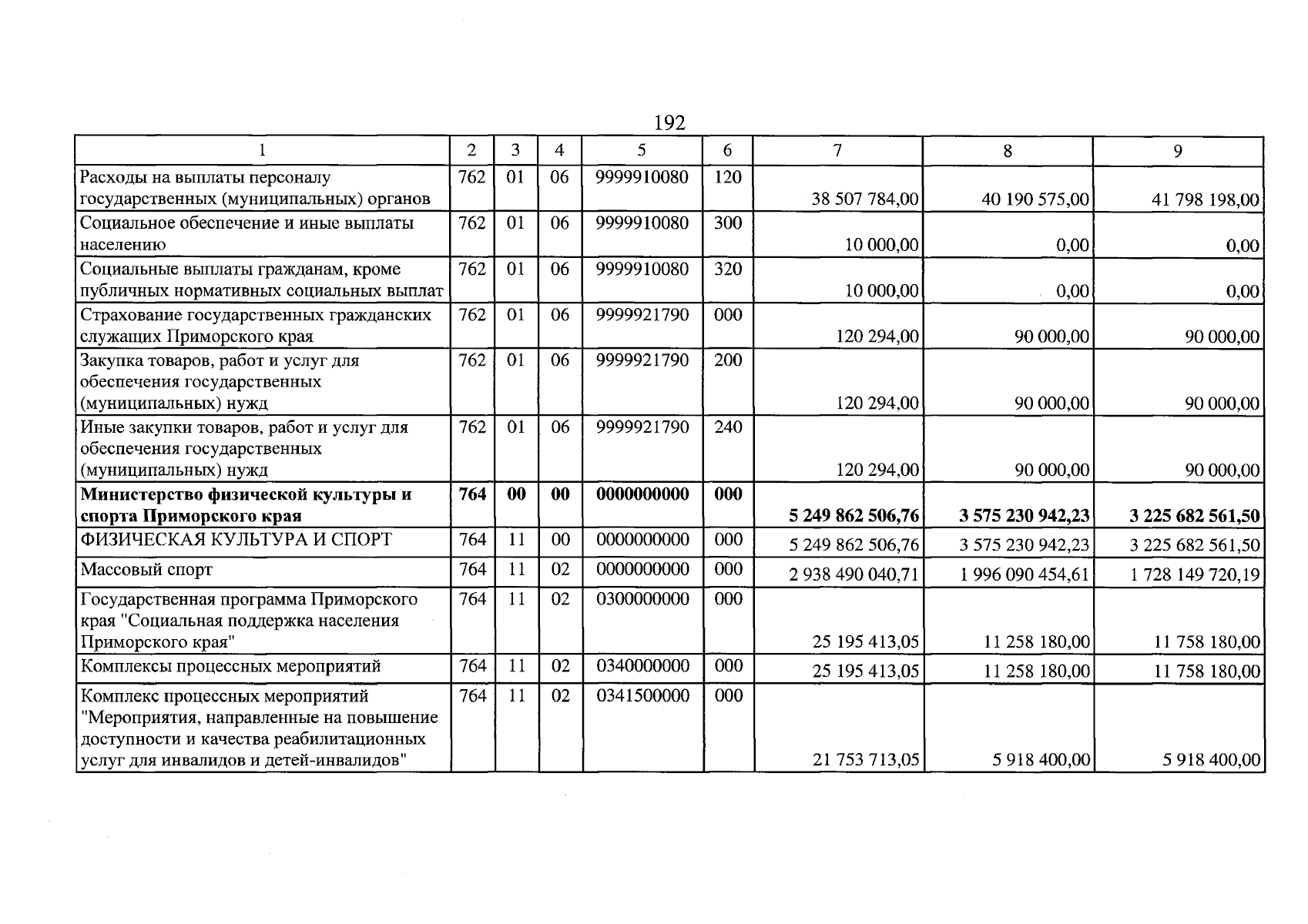 192

| 1 | 2 | 3 | 4 | 5 | 6 | 7 | 8 | 9 |
|---|---|---|---|---|---|---|---|---|
| Расходы на выплаты персоналу государственных (муниципальных) органов | 762 | 01 | 06 | 9999910080 | 120 | 38 507 784,00 | 40 190 575,00 | 41 798 198,00 |
| Социальное обеспечение и иные выплаты населению | 762 | 01 | 06 | 9999910080 | 300 | 10 000,00 | 0,00 | 0,00 |
| Социальные выплаты гражданам, кроме публичных нормативных социальных выплат | 762 | 01 | 06 | 9999910080 | 320 | 10 000,00 | 0,00 | 0,00 |
| Страхование государственных гражданских служащих Приморского края | 762 | 01 | 06 | 9999921790 | 000 | 120 294,00 | 90 000,00 | 90 000,00 |
| Закупка товаров, работ и услуг для обеспечения государственных (муниципальных) нужд | 762 | 01 | 06 | 9999921790 | 200 | 120 294,00 | 90 000,00 | 90 000,00 |
| Иные закупки товаров, работ и услуг для обеспечения государственных (муниципальных) нужд | 762 | 01 | 06 | 9999921790 | 240 | 120 294,00 | 90 000,00 | 90 000,00 |
| Министерство физической культуры и спорта Приморского края | 764 | 00 | 00 | 0000000000 | 000 | 5 249 862 506,76 | 3 575 230 942,23 | 3 225 682 561,50 |
| ФИЗИЧЕСКАЯ КУЛЬТУРА И СПОРТ | 764 | 11 | 00 | 0000000000 | 000 | 5 249 862 506,76 | 3 575 230 942,23 | 3 225 682 561,50 |
| Массовый спорт | 764 | 11 | 02 | 0000000000 | 000 | 2 938 490 040,71 | 1 996 090 454,61 | 1 728 149 720,19 |
| Государственная программа Приморского края "Социальная поддержка населения Приморского края" | 764 | 11 | 02 | 0300000000 | 000 | 25 195 413,05 | 11 258 180,00 | 11 758 180,00 |
| Комплексы процессных мероприятий | 764 | 11 | 02 | 0340000000 | 000 | 25 195 413,05 | 11 258 180,00 | 11 758 180,00 |
| Комплекс процессных мероприятий "Мероприятия, направленные на повышение доступности и качества реабилитационных услуг для инвалидов и детей-инвалидов" | 764 | 11 | 02 | 0341500000 | 000 | 21 753 713,05 | 5 918 400,00 | 5 918 400,00 |